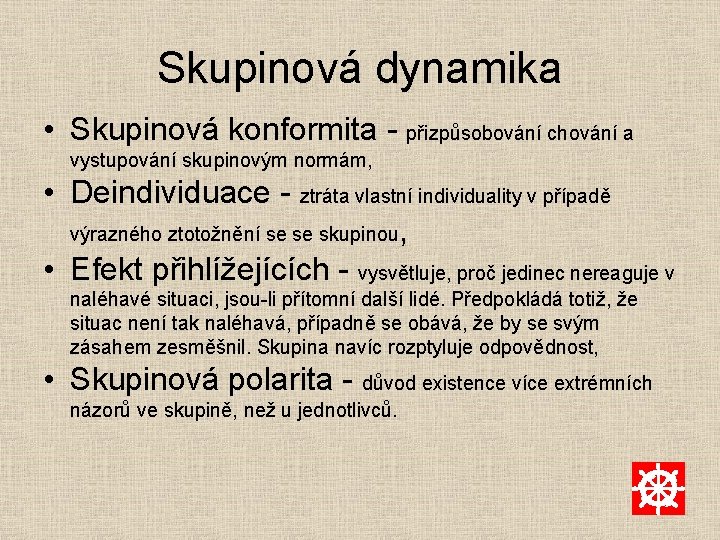 Skupinová dynamika

• Skupinová konformita - přizpůsobování chování a vystupování skupinovým normám,

• Deindividuace - ztráta vlastní individuality v případě výrazného ztotožnění se se skupinou,

• Efekt přihlížejících - vysvětluje, proč jedinec nereaguje v naléhavé situaci, jsou-li přítomní další lidé. Předpokládá totiž, že situac není tak naléhavá, případně se obává, že by se svým zásahem zesměšnil. Skupina navíc rozptyluje odpovědnost,

• Skupinová polarita - důvod existence více extrémních názorů ve skupině, než u jednotlivců.